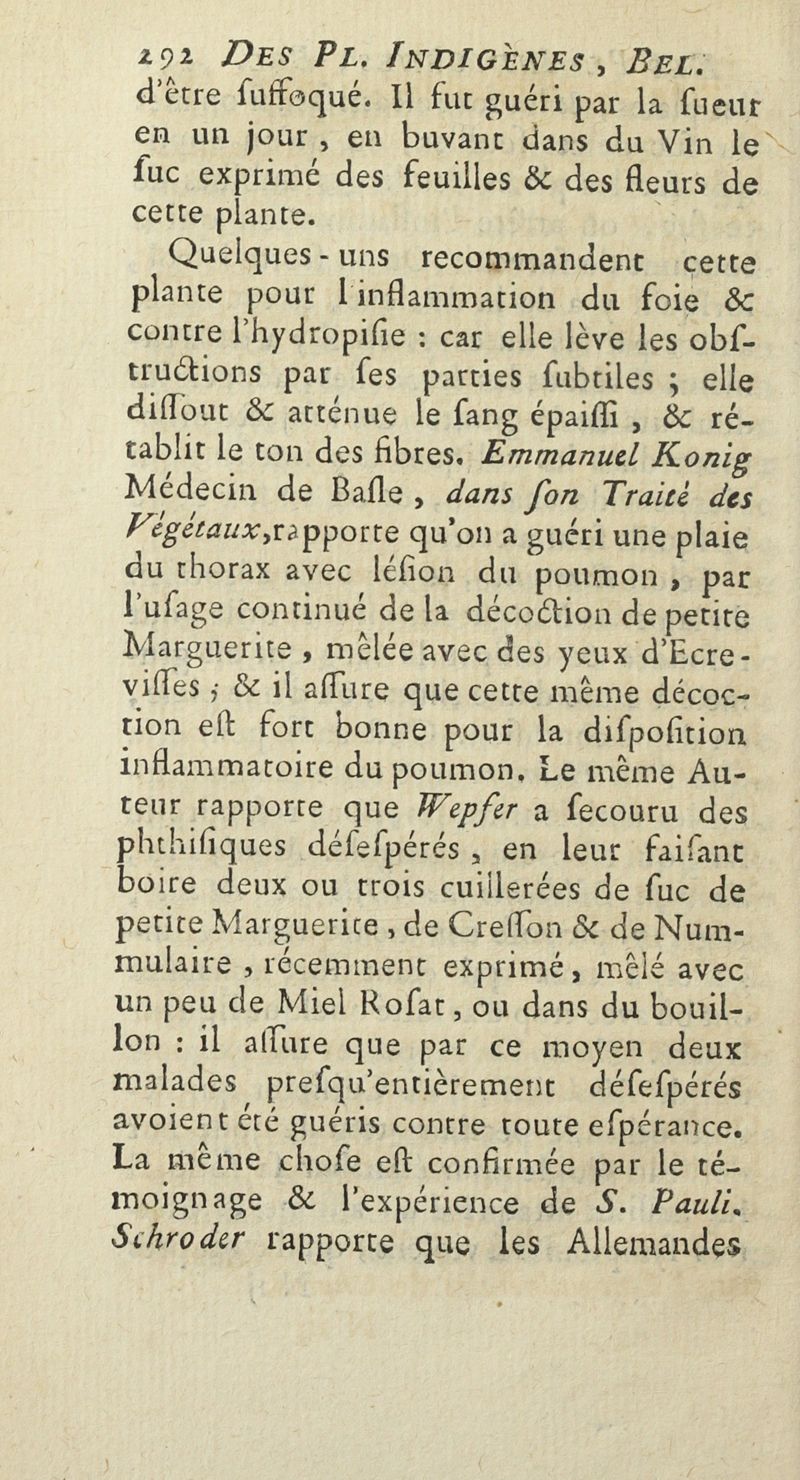 292 DES PL. INDIGÈNES, BEL.

d'être suffoqué. Il fut guéri par la sueur en un jour, en buvant dans du Vin le suc exprimé des feuilles & des fleurs de cette plante.

Quelques-uns recommandent cette plante pour l'inflammation du foie & contre l'hydropisie : car elle lève les obstructions par ses parties subtiles ; elle dissout & atténue le sang épaissi, & rétablit le ton des fibres. Emmanuel Konig Médecin de Basle, dans son Traité des Végétaux, rapporte qu'on a guéri une plaie du thorax avec lésion du poumon, par l'usage continué de la décoction de petite Marguerite, mêlée avec des yeux d'Ecrevisses ; & il assure que cette même décoction est fort bonne pour la disposition inflammatoire du poumon. Le même Auteur rapporte que Wepfer a secouru des phthisiques désespérés, en leur faisant boire deux ou trois cuillerées de suc de petite Marguerite, de Cresson & de Nummulaire, récemment exprimé, mêlé avec un peu de Miel Rosat, ou dans du bouillon : il assure que par ce moyen deux malades presqu'entièrement désespérés avoient été guéris contre toute espérance. La même chose est confirmée par le témoignage & l'expérience de S. Pauli. Schroder rapporte que les Allemandes